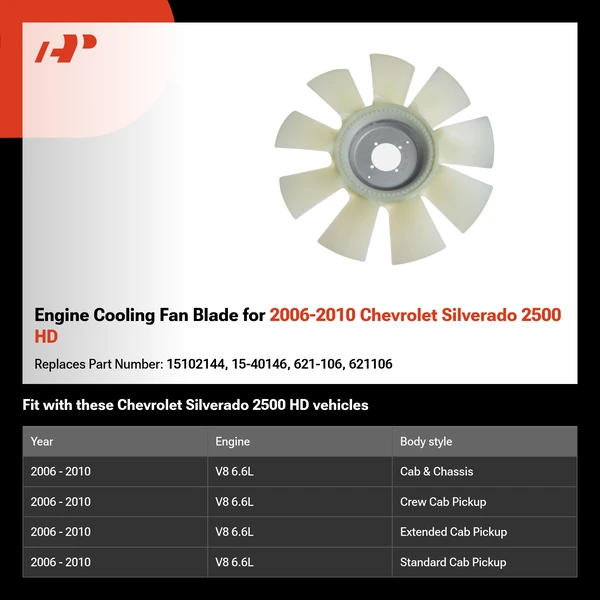 Engine Cooling Fan Blade for 2006-2010 Chevrolet Silverado 2500 HD

Replaces Part Number: 15102144, 15-40146, 621-106, 621106

Fit with these Chevrolet Silverado 2500 HD vehicles

| Year | Engine | Body style |
|---|---|---|
| 2006 - 2010 | V8 6.6L | Cab & Chassis |
| 2006 - 2010 | V8 6.6L | Crew Cab Pickup |
| 2006 - 2010 | V8 6.6L | Extended Cab Pickup |
| 2006 - 2010 | V8 6.6L | Standard Cab Pickup |